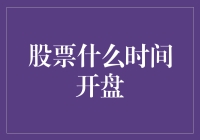 股票什么时间开盘